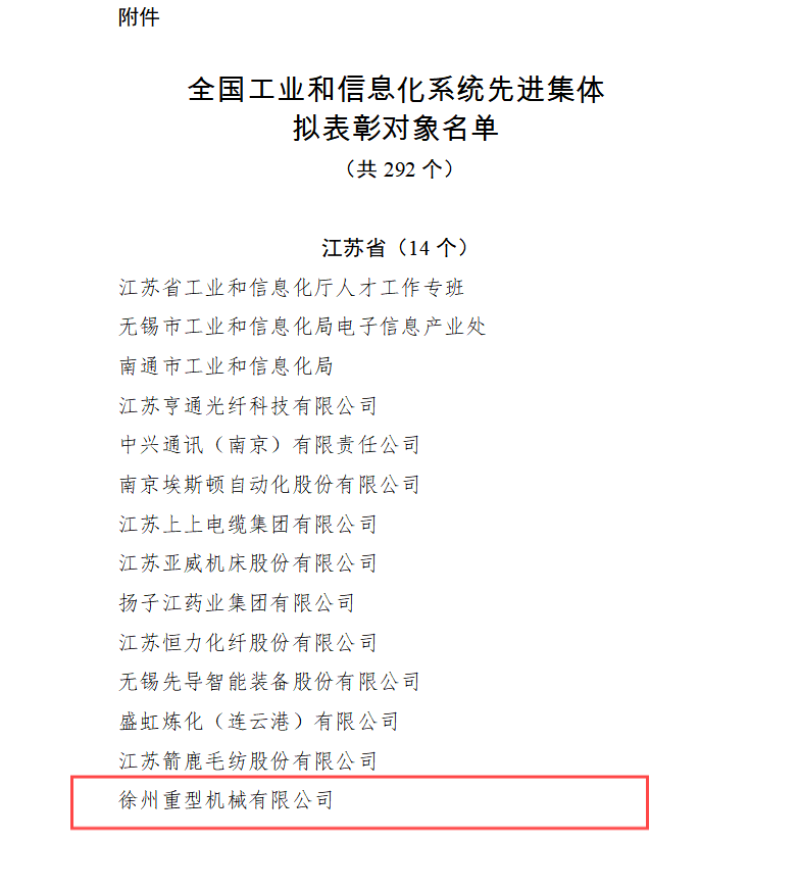 附件

全国工业和信息化系统先进集体
拟表彰对象名单
（共292个）

江苏省（14个）

江苏省工业和信息化厅人才工作专班
无锡市工业和信息化局电子信息产业处
南通市工业和信息化局
江苏亨通光纤科技有限公司
中兴通讯（南京）有限责任公司
南京埃斯顿自动化股份有限公司
江苏上上电缆集团有限公司
江苏亚威机床股份有限公司
扬子江药业集团有限公司
江苏恒力化纤股份有限公司
无锡先导智能装备股份有限公司
盛虹炼化（连云港）有限公司
江苏箭鹿毛纺股份有限公司
徐州重型机械有限公司